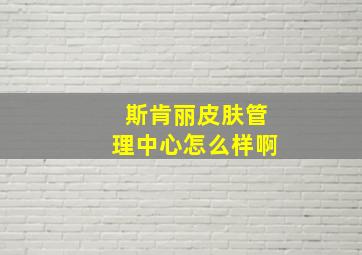 斯肯丽皮肤管理中心怎么样啊